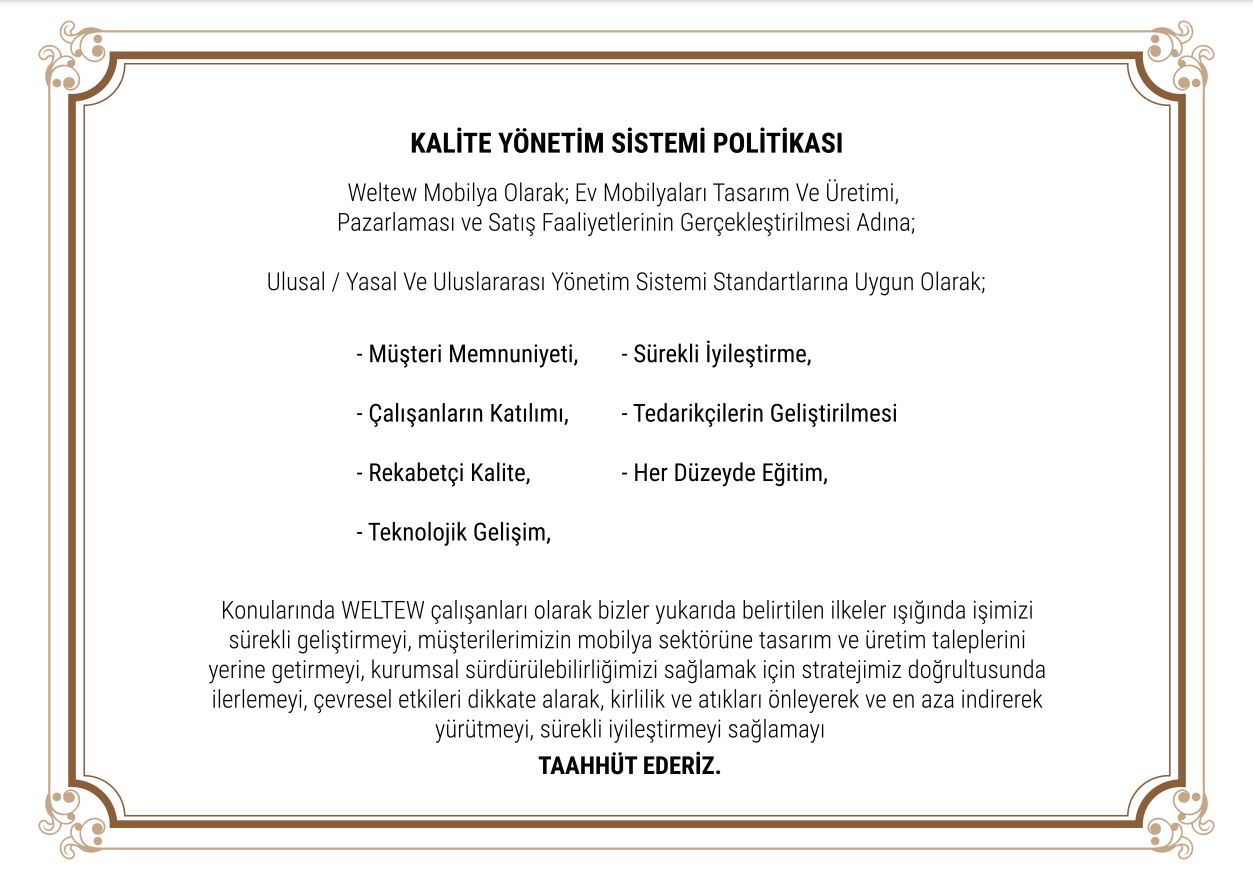 KALİTE YÖNETİM SİSTEMİ POLİTİKASI

Weltew Mobilya Olarak; Ev Mobilyaları Tasarım Ve Üretimi, Pazarlaması ve Satış Faaliyetlerinin Gerçekleştirilmesi Adına;

Ulusal / Yasal Ve Uluslararası Yönetim Sistemi Standartlarına Uygun Olarak;

- Müşteri Memnuniyeti,
- Çalışanların Katılımı,
- Rekabetçi Kalite,
- Teknolojik Gelişim,

- Sürekli İyileştirme,
- Tedarikçilerin Geliştirilmesi
- Her Düzeyde Eğitim,

Konularında WELTEW çalışanları olarak bizler yukarıda belirtilen ilkeler ışığında işimizi sürekli geliştirmeyi, müşterilerimizin mobilya sektörüne tasarım ve üretim taleplerini yerine getirmeyi, kurumsal sürdürülebilirliğimizi sağlamak için stratejimiz doğrultusunda ilerlemeyi, çevresel etkileri dikkate alarak, kirlilik ve atıkları önleyerek ve en aza indirerek yürütmeyi, sürekli iyileştirmeyi sağlamayı

TAAHHÜT EDERİZ.